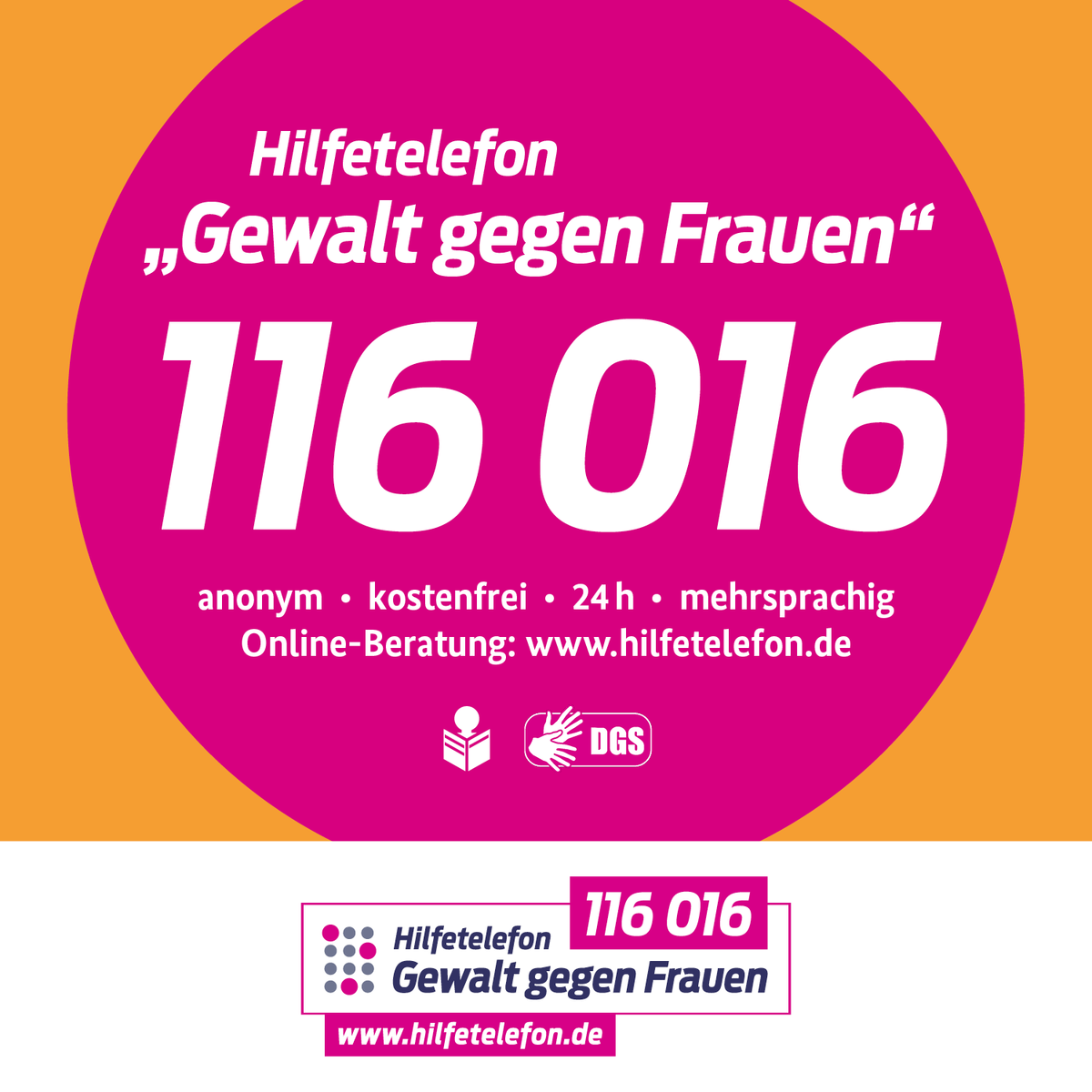 Hilfetelefon
„Gewalt gegen Frauen“

116 016

anonym • kostenfrei • 24 h • mehrsprachig
Online-Beratung: www.hilfetelefon.de

DGS

116 016
Hilfetelefon
Gewalt gegen Frauen
www.hilfetelefon.de